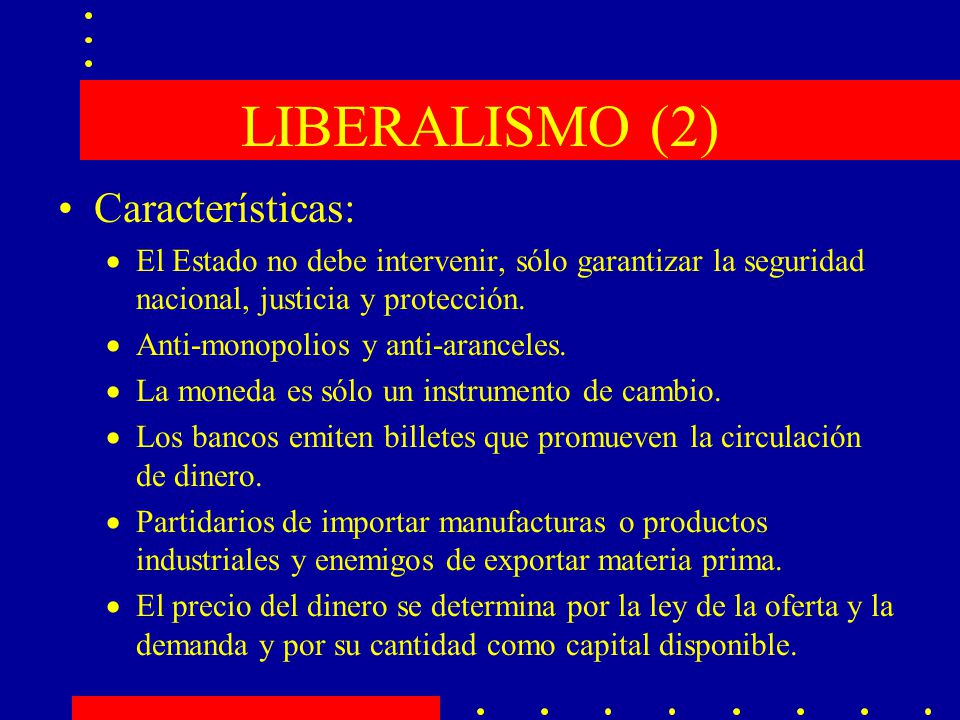 LIBERALISMO (2)

• Características:

• El Estado no debe intervenir, sólo garantizar la seguridad nacional, justicia y protección.

• Anti-monopolios y anti-aranceles.

• La moneda es sólo un instrumento de cambio.

• Los bancos emiten billetes que promueven la circulación de dinero.

• Partidarios de importar manufacturas o productos industriales y enemigos de exportar materia prima.

• El precio del dinero se determina por la ley de la oferta y la demanda y por su cantidad como capital disponible.